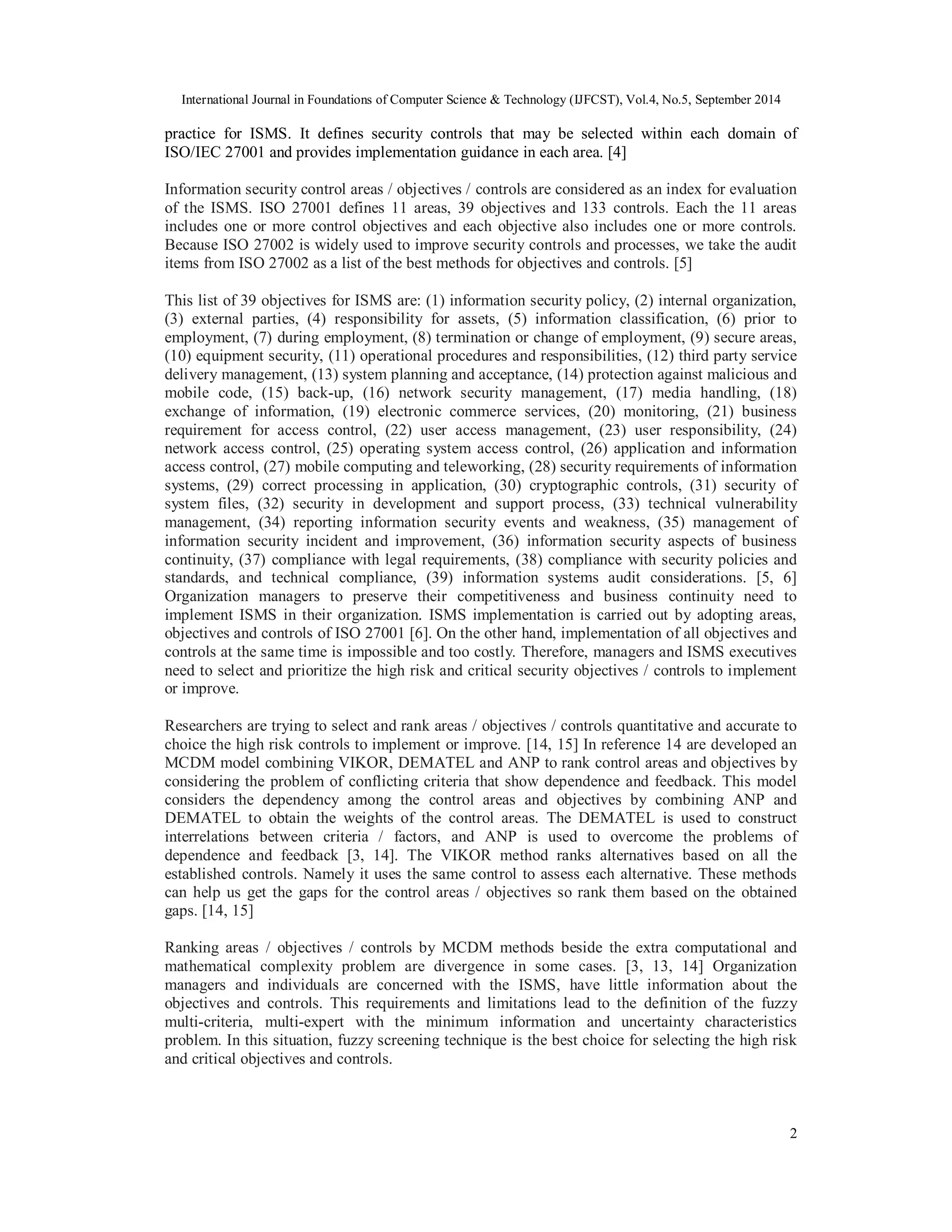 International Journal in Foundations of Computer Science & Technology (IJFCST), Vol.4, No.5, September 2014

practice for ISMS. It defines security controls that may be selected within each domain of ISO/IEC 27001 and provides implementation guidance in each area. [4]

Information security control areas / objectives / controls are considered as an index for evaluation of the ISMS. ISO 27001 defines 11 areas, 39 objectives and 133 controls. Each the 11 areas includes one or more control objectives and each objective also includes one or more controls. Because ISO 27002 is widely used to improve security controls and processes, we take the audit items from ISO 27002 as a list of the best methods for objectives and controls. [5]

This list of 39 objectives for ISMS are: (1) information security policy, (2) internal organization, (3) external parties, (4) responsibility for assets, (5) information classification, (6) prior to employment, (7) during employment, (8) termination or change of employment, (9) secure areas, (10) equipment security, (11) operational procedures and responsibilities, (12) third party service delivery management, (13) system planning and acceptance, (14) protection against malicious and mobile code, (15) back-up, (16) network security management, (17) media handling, (18) exchange of information, (19) electronic commerce services, (20) monitoring, (21) business requirement for access control, (22) user access management, (23) user responsibility, (24) network access control, (25) operating system access control, (26) application and information access control, (27) mobile computing and teleworking, (28) security requirements of information systems, (29) correct processing in application, (30) cryptographic controls, (31) security of system files, (32) security in development and support process, (33) technical vulnerability management, (34) reporting information security events and weakness, (35) management of information security incident and improvement, (36) information security aspects of business continuity, (37) compliance with legal requirements, (38) compliance with security policies and standards, and technical compliance, (39) information systems audit considerations. [5, 6] Organization managers to preserve their competitiveness and business continuity need to implement ISMS in their organization. ISMS implementation is carried out by adopting areas, objectives and controls of ISO 27001 [6]. On the other hand, implementation of all objectives and controls at the same time is impossible and too costly. Therefore, managers and ISMS executives need to select and prioritize the high risk and critical security objectives / controls to implement or improve.

Researchers are trying to select and rank areas / objectives / controls quantitative and accurate to choice the high risk controls to implement or improve. [14, 15] In reference 14 are developed an MCDM model combining VIKOR, DEMATEL and ANP to rank control areas and objectives by considering the problem of conflicting criteria that show dependence and feedback. This model considers the dependency among the control areas and objectives by combining ANP and DEMATEL to obtain the weights of the control areas. The DEMATEL is used to construct interrelations between criteria / factors, and ANP is used to overcome the problems of dependence and feedback [3, 14]. The VIKOR method ranks alternatives based on all the established controls. Namely it uses the same control to assess each alternative. These methods can help us get the gaps for the control areas / objectives so rank them based on the obtained gaps. [14, 15]

Ranking areas / objectives / controls by MCDM methods beside the extra computational and mathematical complexity problem are divergence in some cases. [3, 13, 14] Organization managers and individuals are concerned with the ISMS, have little information about the objectives and controls. This requirements and limitations lead to the definition of the fuzzy multi-criteria, multi-expert with the minimum information and uncertainty characteristics problem. In this situation, fuzzy screening technique is the best choice for selecting the high risk and critical objectives and controls.

2